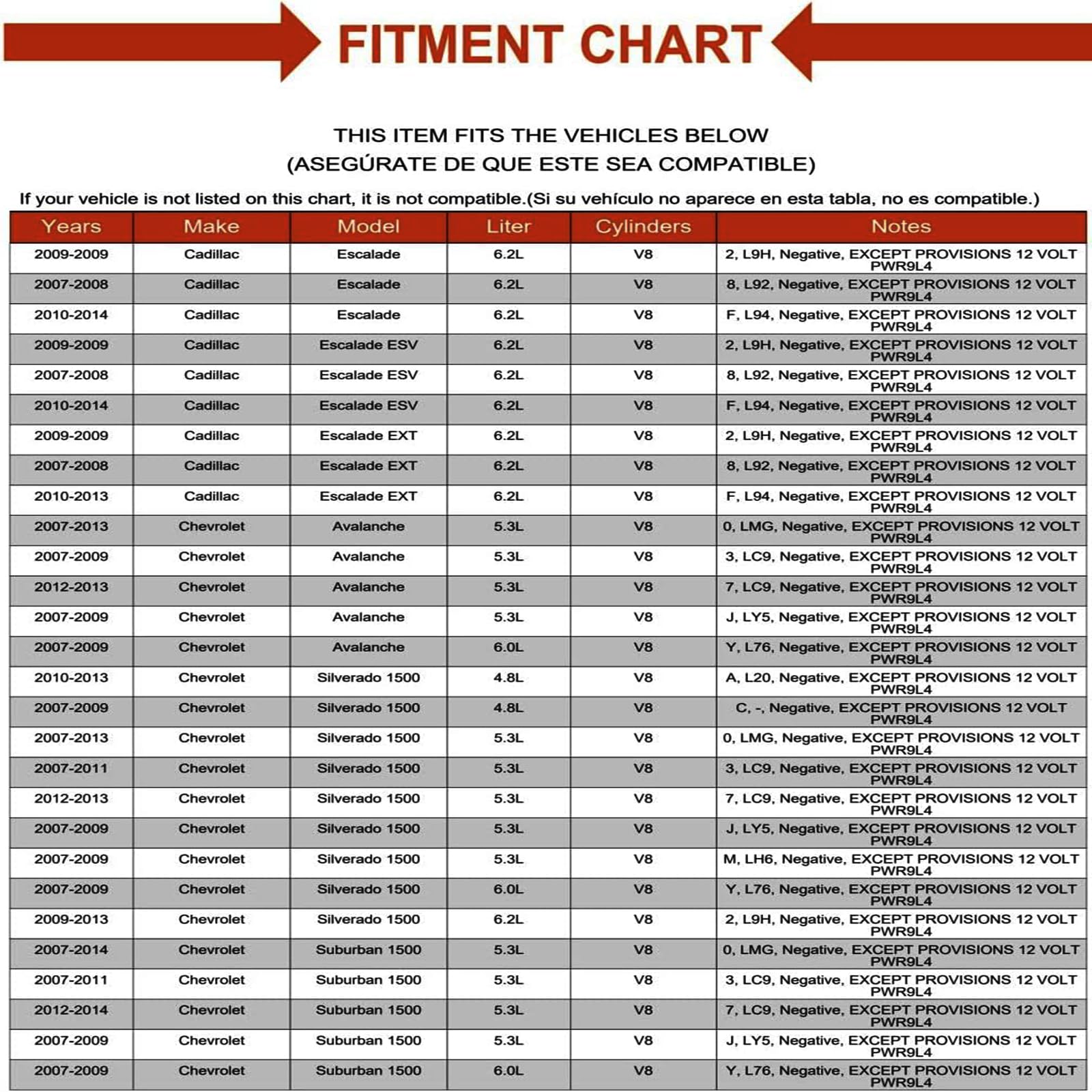 FITMENT CHART

THIS ITEM FITS THE VEHICLES BELOW
(ASEGÚRATE DE QUE ESTE SEA COMPATIBLE)

If your vehicle is not listed on this chart, it is not compatible.(Si su vehículo no aparece en esta tabla, no es compatible.)

| Years | Make | Model | Liter | Cylinders | Notes |
|---|---|---|---|---|---|
| 2009-2009 | Cadillac | Escalade | 6.2L | V8 | 2, L9H, Negative, EXCEPT PROVISIONS 12 VOLT PWR9L4 |
| 2007-2008 | Cadillac | Escalade | 6.2L | V8 | 8, L92, Negative, EXCEPT PROVISIONS 12 VOLT PWR9L4 |
| 2010-2014 | Cadillac | Escalade | 6.2L | V8 | F, L94, Negative, EXCEPT PROVISIONS 12 VOLT PWR9L4 |
| 2009-2009 | Cadillac | Escalade ESV | 6.2L | V8 | 2, L9H, Negative, EXCEPT PROVISIONS 12 VOLT PWR9L4 |
| 2007-2008 | Cadillac | Escalade ESV | 6.2L | V8 | 8, L92, Negative, EXCEPT PROVISIONS 12 VOLT PWR9L4 |
| 2010-2014 | Cadillac | Escalade ESV | 6.2L | V8 | F, L94, Negative, EXCEPT PROVISIONS 12 VOLT PWR9L4 |
| 2009-2009 | Cadillac | Escalade EXT | 6.2L | V8 | 2, L9H, Negative, EXCEPT PROVISIONS 12 VOLT PWR9L4 |
| 2007-2008 | Cadillac | Escalade EXT | 6.2L | V8 | 8, L92, Negative, EXCEPT PROVISIONS 12 VOLT PWR9L4 |
| 2010-2013 | Cadillac | Escalade EXT | 6.2L | V8 | F, L94, Negative, EXCEPT PROVISIONS 12 VOLT PWR9L4 |
| 2007-2013 | Chevrolet | Avalanche | 5.3L | V8 | 0, LMG, Negative, EXCEPT PROVISIONS 12 VOLT PWR9L4 |
| 2007-2009 | Chevrolet | Avalanche | 5.3L | V8 | 3, LC9, Negative, EXCEPT PROVISIONS 12 VOLT PWR9L4 |
| 2012-2013 | Chevrolet | Avalanche | 5.3L | V8 | 7, LC9, Negative, EXCEPT PROVISIONS 12 VOLT PWR9L4 |
| 2007-2009 | Chevrolet | Avalanche | 5.3L | V8 | J, LY5, Negative, EXCEPT PROVISIONS 12 VOLT PWR9L4 |
| 2007-2009 | Chevrolet | Avalanche | 6.0L | V8 | Y, L76, Negative, EXCEPT PROVISIONS 12 VOLT PWR9L4 |
| 2010-2013 | Chevrolet | Silverado 1500 | 4.8L | V8 | A, L20, Negative, EXCEPT PROVISIONS 12 VOLT PWR9L4 |
| 2007-2009 | Chevrolet | Silverado 1500 | 4.8L | V8 | C, -, Negative, EXCEPT PROVISIONS 12 VOLT PWR9L4 |
| 2007-2013 | Chevrolet | Silverado 1500 | 5.3L | V8 | 0, LMG, Negative, EXCEPT PROVISIONS 12 VOLT PWR9L4 |
| 2007-2011 | Chevrolet | Silverado 1500 | 5.3L | V8 | 3, LC9, Negative, EXCEPT PROVISIONS 12 VOLT PWR9L4 |
| 2012-2013 | Chevrolet | Silverado 1500 | 5.3L | V8 | 7, LC9, Negative, EXCEPT PROVISIONS 12 VOLT PWR9L4 |
| 2007-2009 | Chevrolet | Silverado 1500 | 5.3L | V8 | J, LY5, Negative, EXCEPT PROVISIONS 12 VOLT PWR9L4 |
| 2007-2009 | Chevrolet | Silverado 1500 | 5.3L | V8 | M, LH6, Negative, EXCEPT PROVISIONS 12 VOLT PWR9L4 |
| 2007-2009 | Chevrolet | Silverado 1500 | 6.0L | V8 | Y, L76, Negative, EXCEPT PROVISIONS 12 VOLT PWR9L4 |
| 2009-2013 | Chevrolet | Silverado 1500 | 6.2L | V8 | 2, L9H, Negative, EXCEPT PROVISIONS 12 VOLT PWR9L4 |
| 2007-2014 | Chevrolet | Suburban 1500 | 5.3L | V8 | 0, LMG, Negative, EXCEPT PROVISIONS 12 VOLT PWR9L4 |
| 2007-2011 | Chevrolet | Suburban 1500 | 5.3L | V8 | 3, LC9, Negative, EXCEPT PROVISIONS 12 VOLT PWR9L4 |
| 2012-2014 | Chevrolet | Suburban 1500 | 5.3L | V8 | 7, LC9, Negative, EXCEPT PROVISIONS 12 VOLT PWR9L4 |
| 2007-2009 | Chevrolet | Suburban 1500 | 5.3L | V8 | J, LY5, Negative, EXCEPT PROVISIONS 12 VOLT PWR9L4 |
| 2007-2009 | Chevrolet | Suburban 1500 | 6.0L | V8 | Y, L76, Negative, EXCEPT PROVISIONS 12 VOLT PWR9L4 |